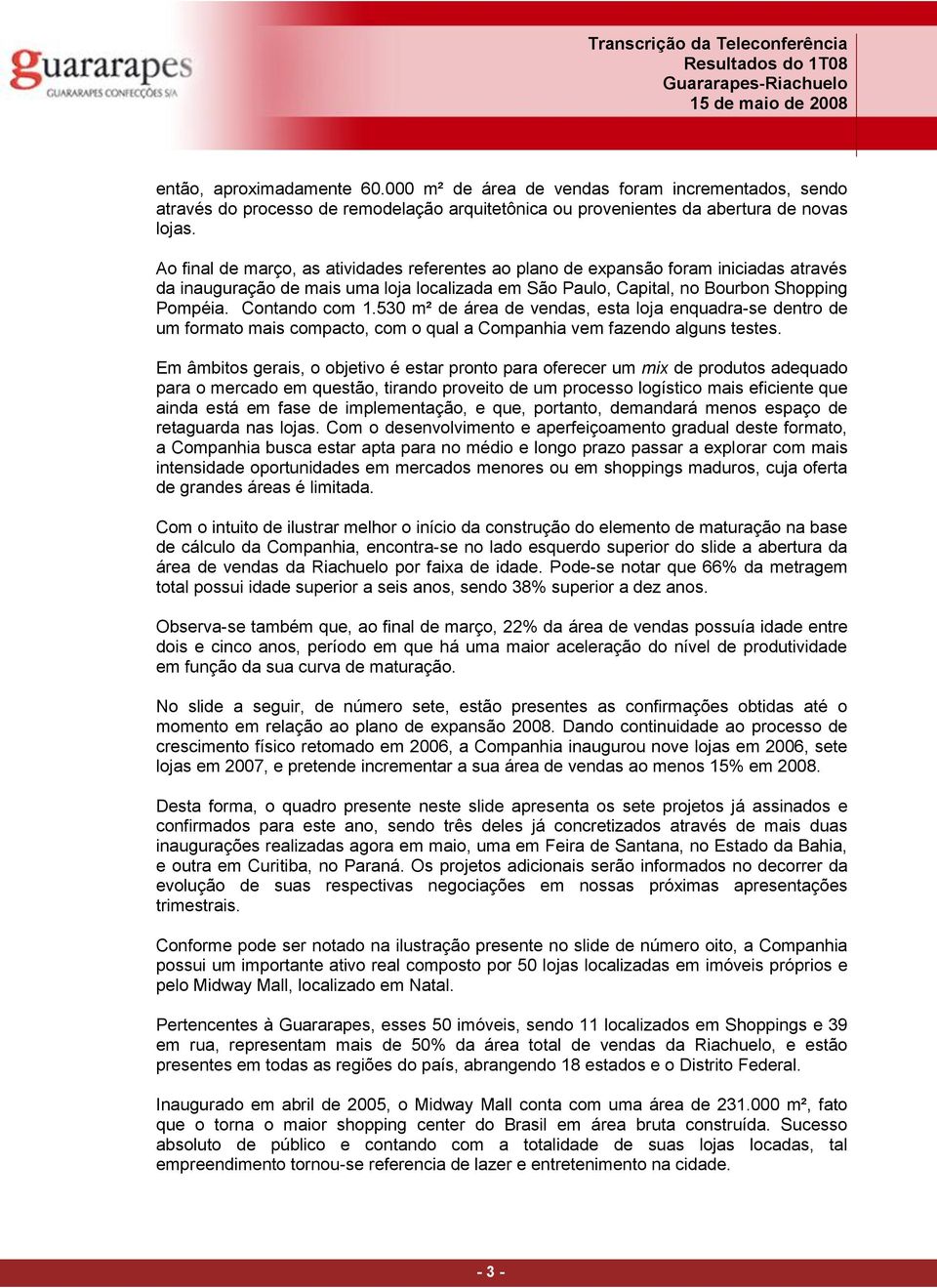 guararapes
GUARARAPES CONFECÇÕES S/A

Transcrição da Teleconferência
Resultados do 1T08
Guararapes-Riachuelo
15 de maio de 2008

então, aproximadamente 60.000 m² de área de vendas foram incrementados, sendo através do processo de remodelação arquitetônica ou provenientes da abertura de novas lojas.

Ao final de março, as atividades referentes ao plano de expansão foram iniciadas através da inauguração de mais uma loja localizada em São Paulo, Capital, no Bourbon Shopping Pompéia. Contando com 1.530 m² de área de vendas, esta loja enquadra-se dentro de um formato mais compacto, com o qual a Companhia vem fazendo alguns testes.

Em âmbitos gerais, o objetivo é estar pronto para oferecer um mix de produtos adequado para o mercado em questão, tirando proveito de um processo logístico mais eficiente que ainda está em fase de implementação, e que, portanto, demandará menos espaço de retaguarda nas lojas. Com o desenvolvimento e aperfeiçoamento gradual deste formato, a Companhia busca estar apta para no médio e longo prazo passar a explorar com mais intensidade oportunidades em mercados menores ou em shoppings maduros, cuja oferta de grandes áreas é limitada.

Com o intuito de ilustrar melhor o início da construção do elemento de maturação na base de cálculo da Companhia, encontra-se no lado esquerdo superior do slide a abertura da área de vendas da Riachuelo por faixa de idade. Pode-se notar que 66% da metragem total possui idade superior a seis anos, sendo 38% superior a dez anos.

Observa-se também que, ao final de março, 22% da área de vendas possuía idade entre dois e cinco anos, período em que há uma maior aceleração do nível de produtividade em função da sua curva de maturação.

No slide a seguir, de número sete, estão presentes as confirmações obtidas até o momento em relação ao plano de expansão 2008. Dando continuidade ao processo de crescimento físico retomado em 2006, a Companhia inaugurou nove lojas em 2006, sete lojas em 2007, e pretende incrementar a sua área de vendas ao menos 15% em 2008.

Desta forma, o quadro presente neste slide apresenta os sete projetos já assinados e confirmados para este ano, sendo três deles já concretizados através de mais duas inaugurações realizadas agora em maio, uma em Feira de Santana, no Estado da Bahia, e outra em Curitiba, no Paraná. Os projetos adicionais serão informados no decorrer da evolução de suas respectivas negociações em nossas próximas apresentações trimestrais.

Conforme pode ser notado na ilustração presente no slide de número oito, a Companhia possui um importante ativo real composto por 50 lojas localizadas em imóveis próprios e pelo Midway Mall, localizado em Natal.

Pertencentes à Guararapes, esses 50 imóveis, sendo 11 localizados em Shoppings e 39 em rua, representam mais de 50% da área total de vendas da Riachuelo, e estão presentes em todas as regiões do país, abrangendo 18 estados e o Distrito Federal.

Inaugurado em abril de 2005, o Midway Mall conta com uma área de 231.000 m², fato que o torna o maior shopping center do Brasil em área bruta construída. Sucesso absoluto de público e contando com a totalidade de suas lojas locadas, tal empreendimento tornou-se referencia de lazer e entretenimento na cidade.

- 3 -